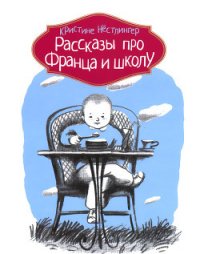 Кристине Нёстлингер
Рассказы про
Франца и школу